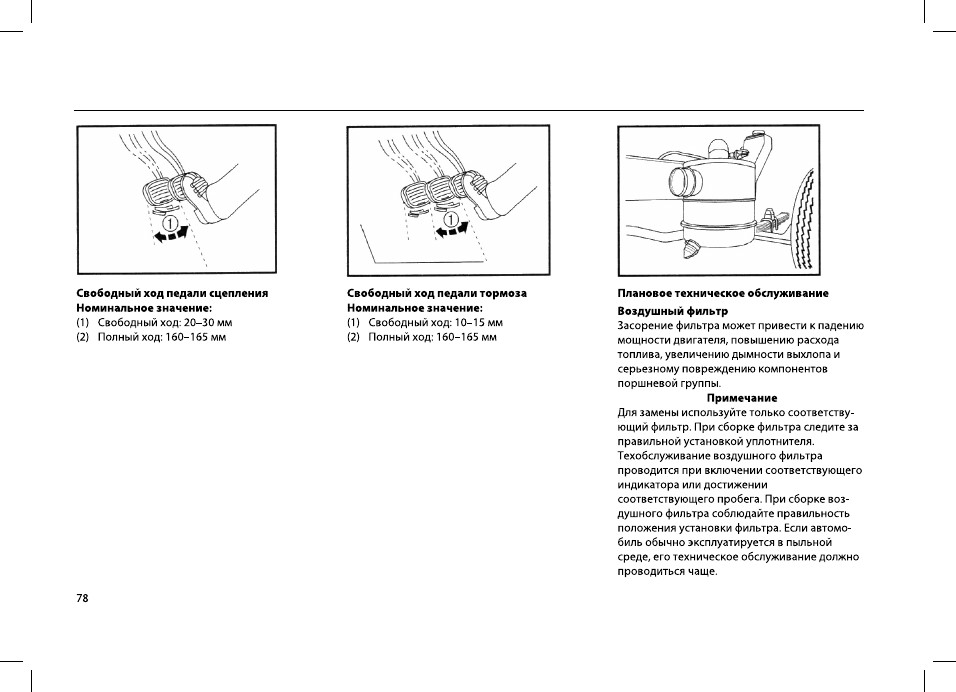 1

Свободный ход педали сцепления
Номинальное значение:
(1) Свободный ход: 20–30 мм
(2) Полный ход: 160–165 мм

1

Свободный ход педали тормоза
Номинальное значение:
(1) Свободный ход: 10–15 мм
(2) Полный ход: 160–165 мм

Плановое техническое обслуживание
Воздушный фильтр
Засорение фильтра может привести к падению мощности двигателя, повышению расхода топлива, увеличению дымности выхлопа и серьезному повреждению компонентов поршневой группы.
Примечание
Для замены используйте только соответствующий фильтр. При сборке фильтра следите за правильной установкой уплотнителя.
Техобслуживание воздушного фильтра проводится при включении соответствующего индикатора или достижении соответствующего пробега. При сборке воздушного фильтра соблюдайте правильность положения установки фильтра. Если автомобиль обычно эксплуатируется в пыльной среде, его техническое обслуживание должно проводиться чаще.

78